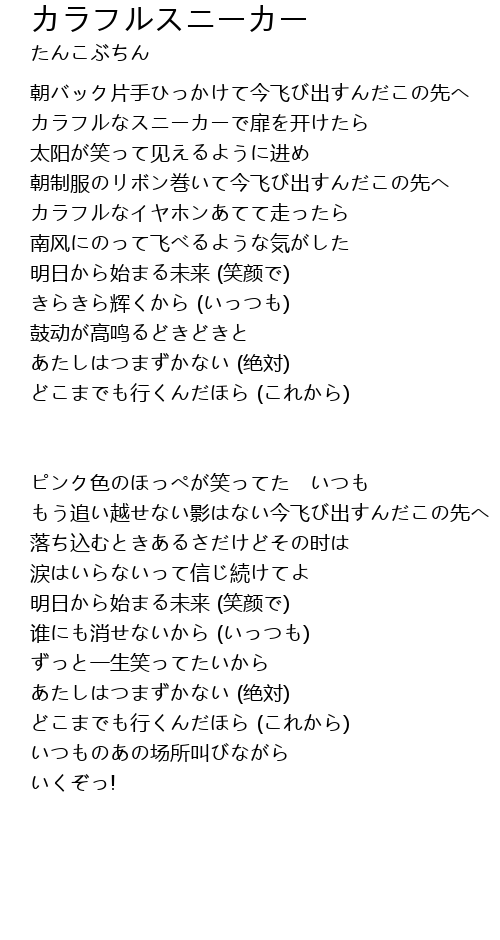 カラフルスニーカー
たんこぶちん

朝バック片手ひっかけて今飞び出すんだこの先へ
カラフルなスニーカーで扉を开けたら
太阳が笑って见えるように进め
朝制服のリボン巻いて今飞び出すんだこの先へ
カラフルなイヤホンあてて走ったら
南风にのって飞べるような気がした
明日から始まる未来 (笑颜で)
きらきら辉くから (いっつも)
鼓动が高鸣るどきどきと
あたしはつまずかない (绝対)
どこまでも行くんだほら (これから)

ピンク色のほっぺが笑ってた　いつも
もう追い越せない影はない今飞び出すんだこの先へ
落ち込むときあるさだけどその时は
涙はいらないって信じ続けてよ
明日から始まる未来 (笑颜で)
谁にも消せないから (いっつも)
ずっと一生笑ってたいから
あたしはつまずかない (绝対)
どこまでも行くんだほら (これから)
いつものあの场所叫びながら
いくぞっ!